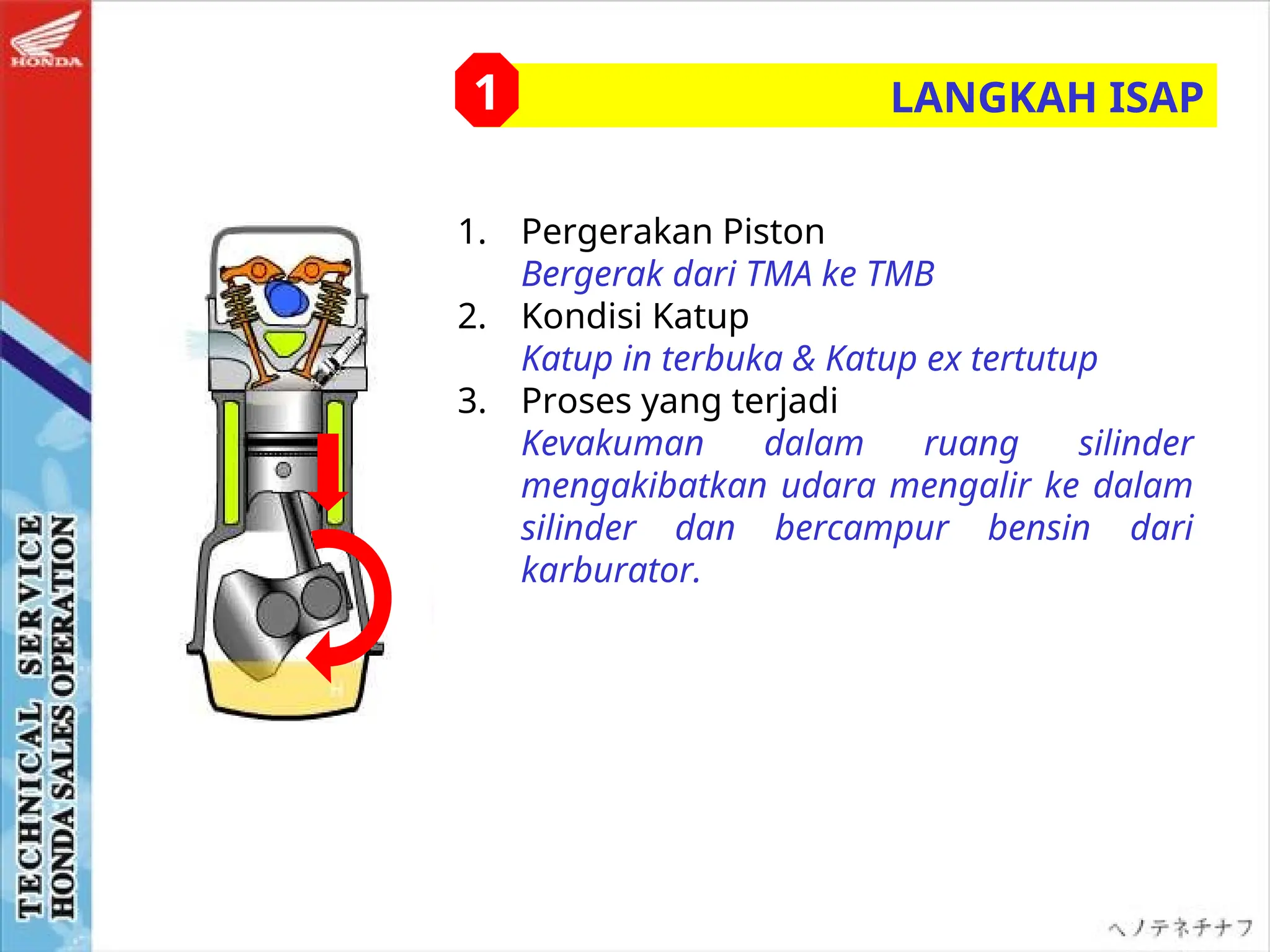 HONDA

TECHNICAL SERVICE
HONDA SALES OPERATION

1

LANGKAH ISAP

1. Pergerakan Piston
Bergerak dari TMA ke TMB
2. Kondisi Katup
Katup in terbuka & Katup ex tertutup
3. Proses yang terjadi
Kevakuman dalam ruang silinder mengakibatkan udara mengalir ke dalam silinder dan bercampur bensin dari karburator.

ヘノテネチナフ